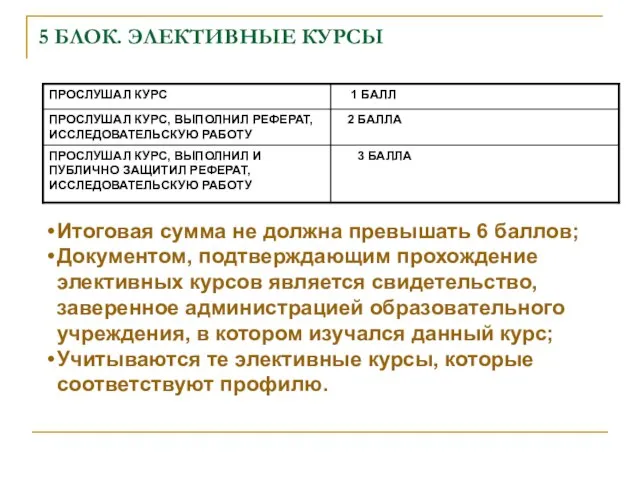 5 БЛОК. ЭЛЕКТИВНЫЕ КУРСЫ

| ПРОСЛУШАЛ КУРС | 1 БАЛЛ |
|---|---|
| ПРОСЛУШАЛ КУРС, ВЫПОЛНИЛ РЕФЕРАТ, ИССЛЕДОВАТЕЛЬСКУЮ РАБОТУ | 2 БАЛЛА |
| ПРОСЛУШАЛ КУРС, ВЫПОЛНИЛ И ПУБЛИЧНО ЗАЩИТИЛ РЕФЕРАТ, ИССЛЕДОВАТЕЛЬСКУЮ РАБОТУ | 3 БАЛЛА |

•Итоговая сумма не должна превышать 6 баллов;
•Документом, подтверждающим прохождение элективных курсов является свидетельство, заверенное администрацией образовательного учреждения, в котором изучался данный курс;
•Учитываются те элективные курсы, которые соответствуют профилю.